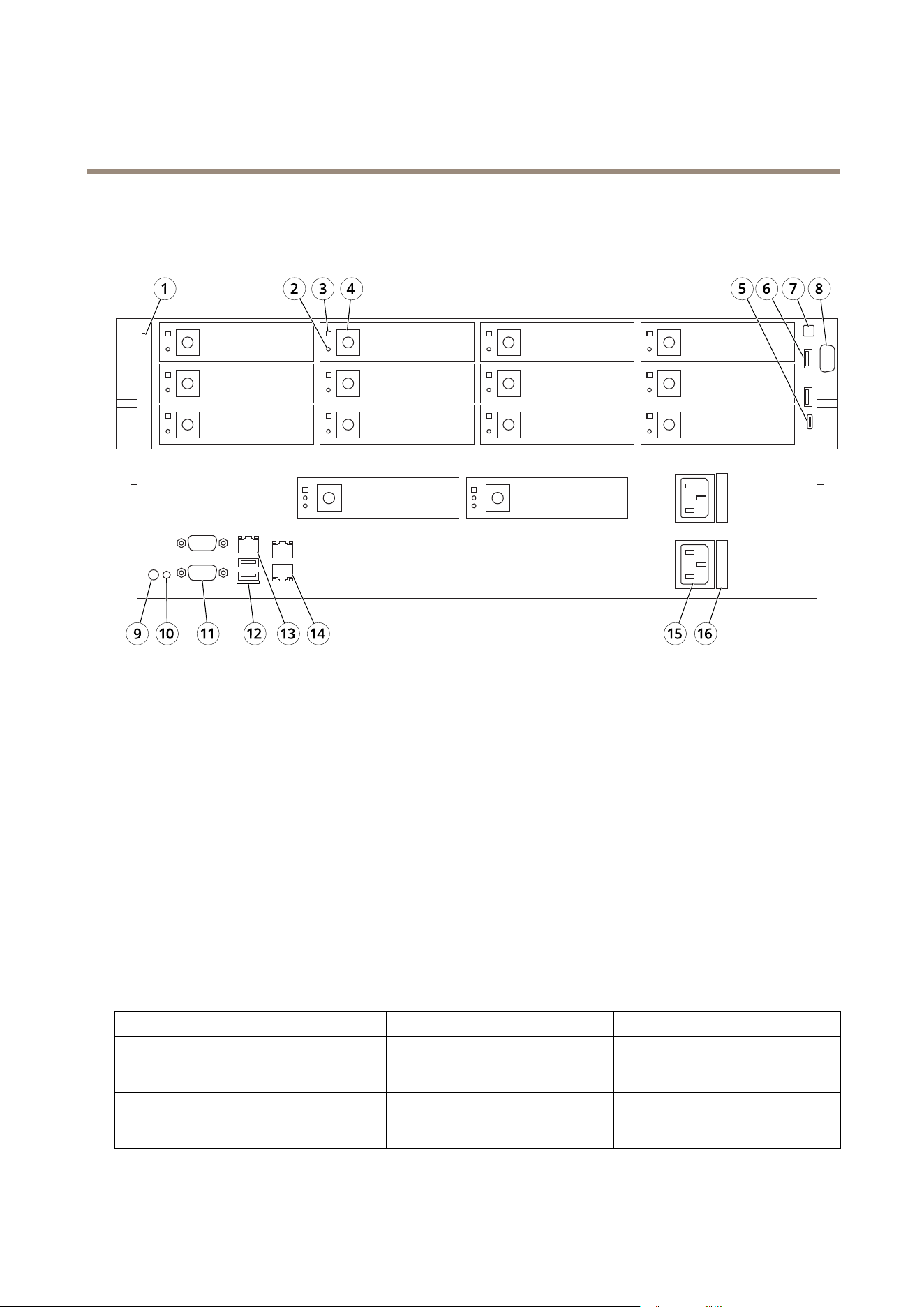 1 2 3 4 5 6 7 8

9 10 11 12 13 14 15 16